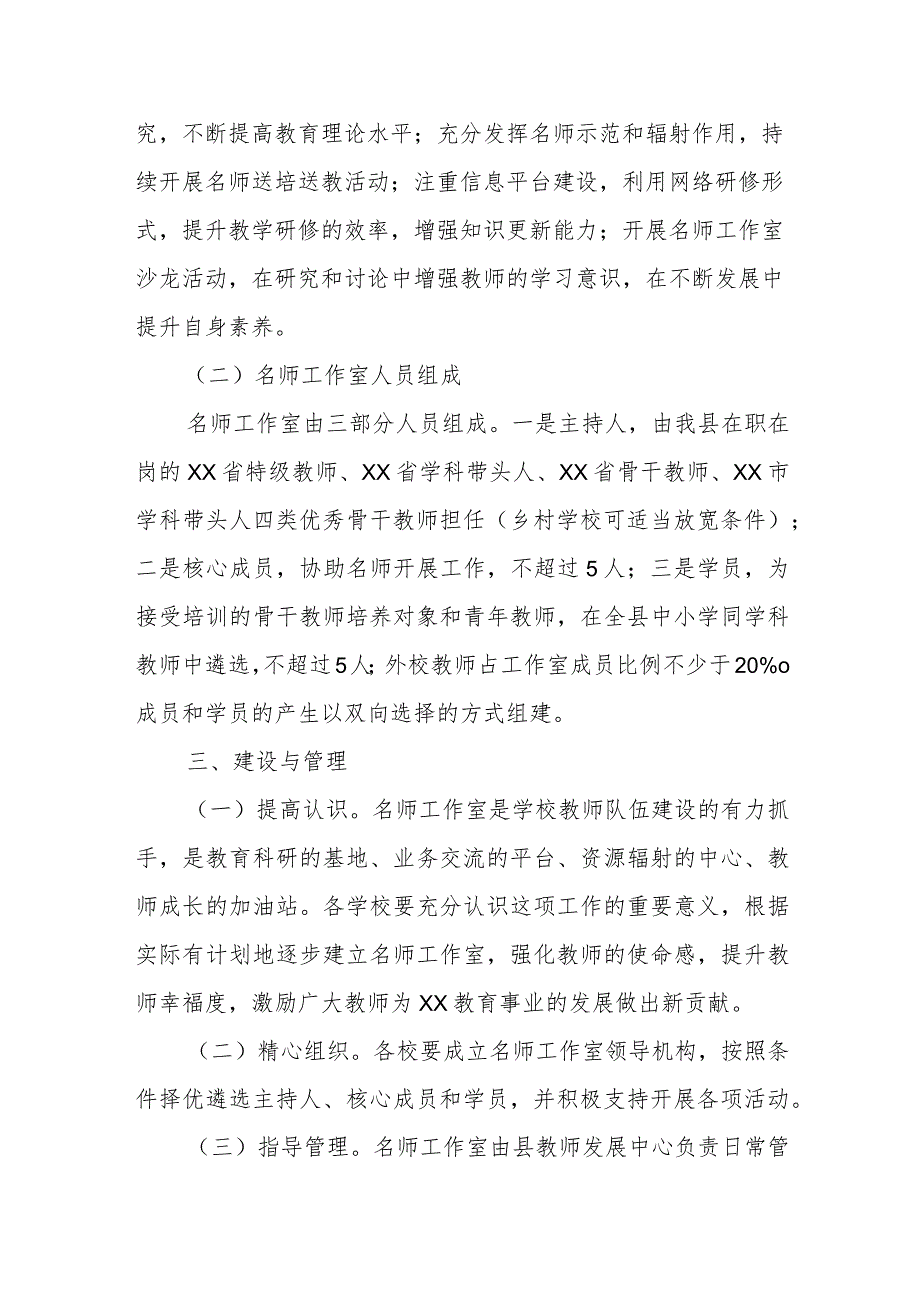 究，不断提高教育理论水平；充分发挥名师示范和辐射作用，持续开展名师送培送教活动；注重信息平台建设，利用网络研修形式，提升教学研修的效率，增强知识更新能力；开展名师工作室沙龙活动，在研究和讨论中增强教师的学习意识，在不断发展中提升自身素养。

（二）名师工作室人员组成

名师工作室由三部分人员组成。一是主持人，由我县在职在岗的XX省特级教师、XX省学科带头人、XX省骨干教师、XX市学科带头人四类优秀骨干教师担任（乡村学校可适当放宽条件）；二是核心成员，协助名师开展工作，不超过5人；三是学员，为接受培训的骨干教师培养对象和青年教师，在全县中小学同学科教师中遴选，不超过5人;外校教师占工作室成员比例不少于20%o成员和学员的产生以双向选择的方式组建。

三、建设与管理

（一）提高认识。名师工作室是学校教师队伍建设的有力抓手，是教育科研的基地、业务交流的平台、资源辐射的中心、教师成长的加油站。各学校要充分认识这项工作的重要意义，根据实际有计划地逐步建立名师工作室，强化教师的使命感，提升教师幸福度，激励广大教师为XX教育事业的发展做出新贡献。

（二）精心组织。各校要成立名师工作室领导机构，按照条件择优遴选主持人、核心成员和学员，并积极支持开展各项活动。

（三）指导管理。名师工作室由县教师发展中心负责日常管